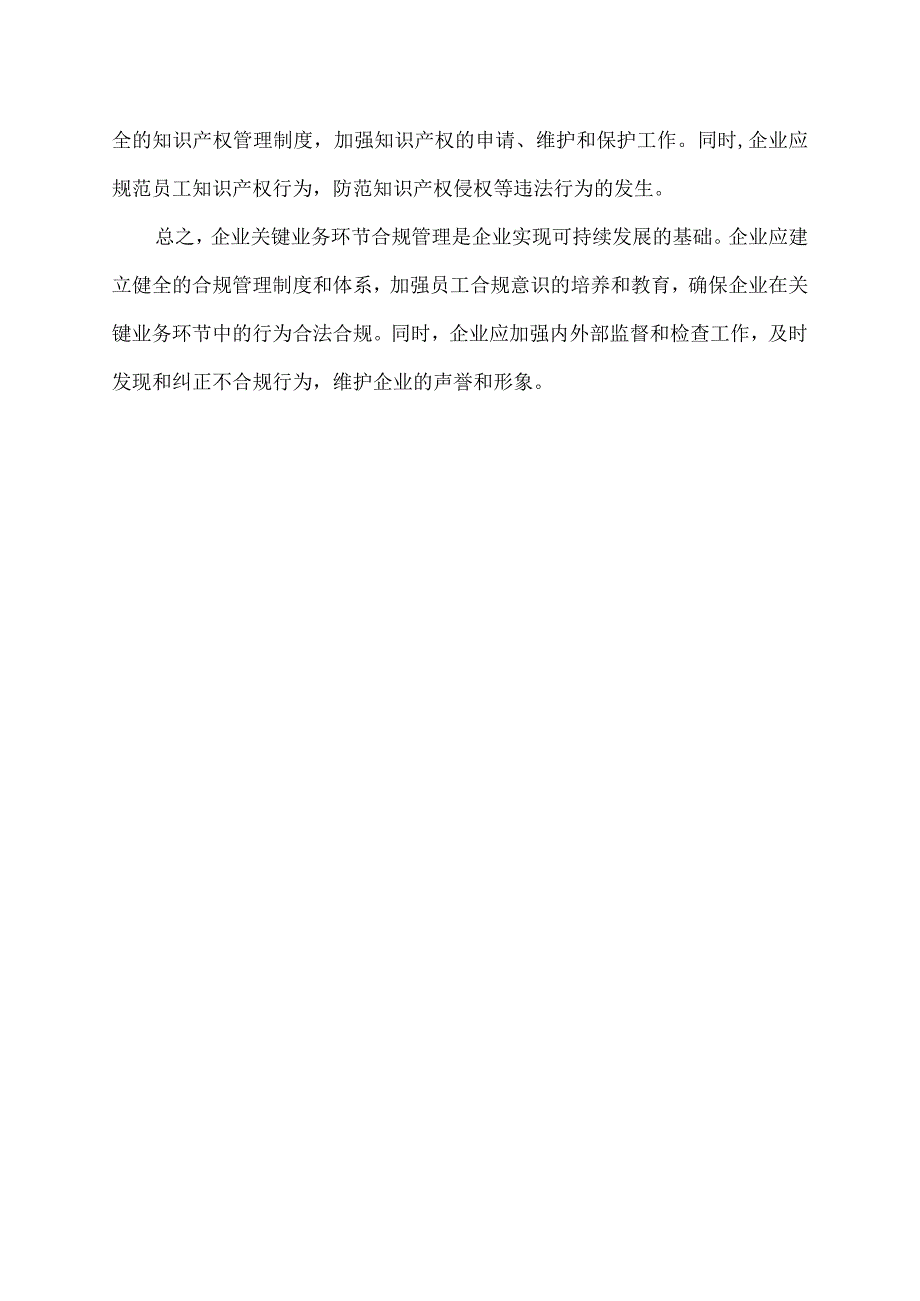 全的知识产权管理制度，加强知识产权的申请、维护和保护工作。同时,企业应规范员工知识产权行为，防范知识产权侵权等违法行为的发生。

总之，企业关键业务环节合规管理是企业实现可持续发展的基础。企业应建立健全的合规管理制度和体系，加强员工合规意识的培养和教育，确保企业在关键业务环节中的行为合法合规。同时，企业应加强内外部监督和检查工作，及时发现和纠正不合规行为，维护企业的声誉和形象。